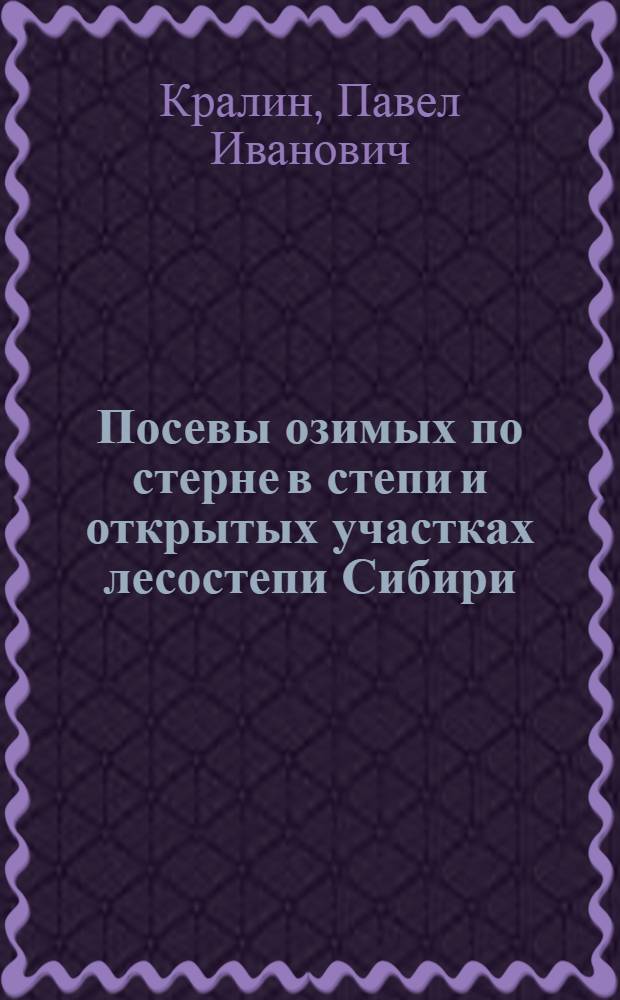 Кралин, Павел Иванович

Посевы озимых по стерне в степи и открытых участках лесостепи Сибири